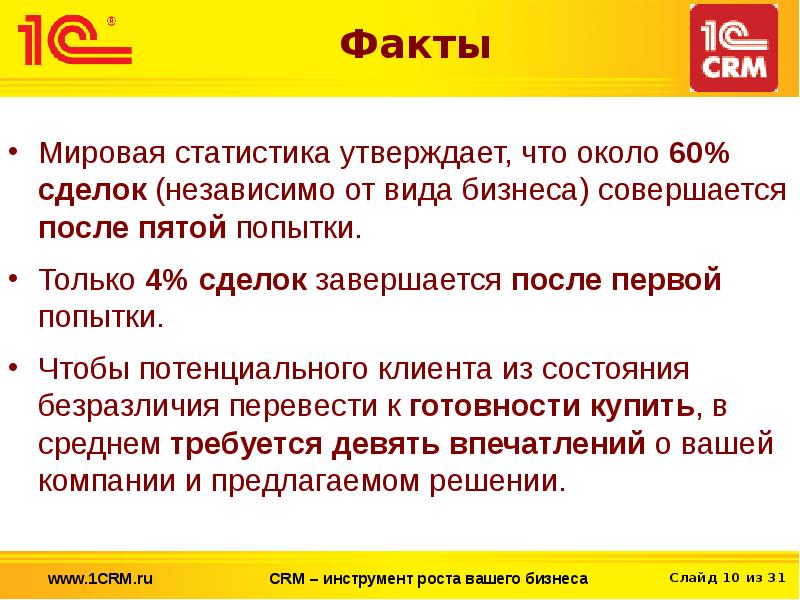 1С®

Факты

1С CRM

• Мировая статистика утверждает, что около 60% сделок (независимо от вида бизнеса) совершается после пятой попытки.

• Только 4% сделок завершается после первой попытки.

• Чтобы потенциального клиента из состояния безразличия перевести к готовности купить, в среднем требуется девять впечатлений о вашей компании и предлагаемом решении.

www.1CRM.ru

CRM – инструмент роста вашего бизнеса

Слайд 10 из 31